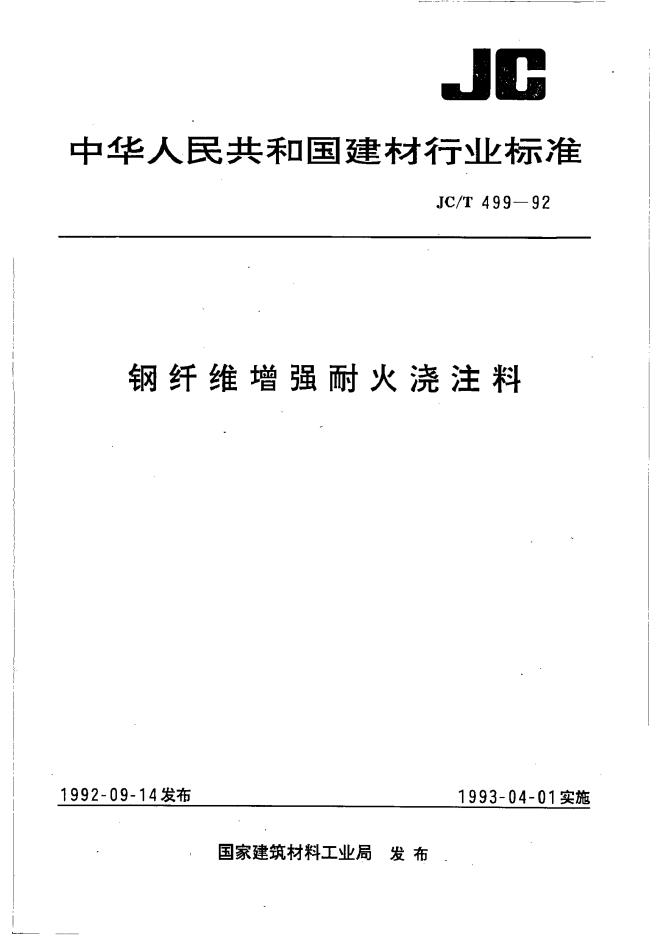 JC

中华人民共和国建材行业标准

JC/T 499—92

钢纤维增强耐火浇注料

1992-09-14发布

1993-04-01实施

国家建筑材料工业局 发布